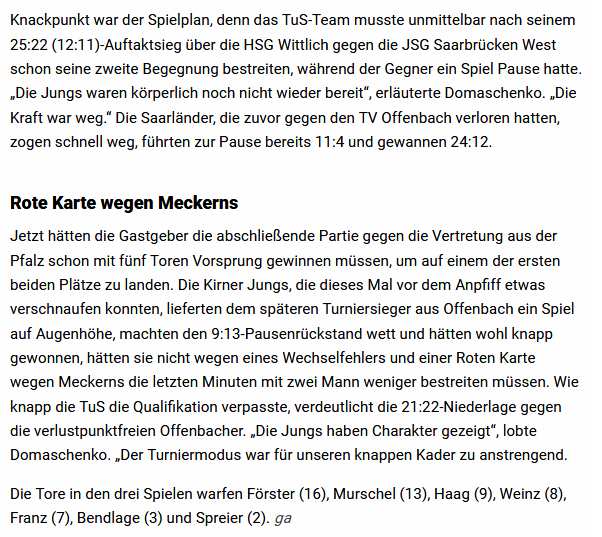 Knackpunkt war der Spielplan, denn das TuS-Team musste unmittelbar nach seinem 25:22 (12:11)-Auftaktsieg über die HSG Wittlich gegen die JSG Saarbrücken West schon seine zweite Begegnung bestreiten, während der Gegner ein Spiel Pause hatte. „Die Jungs waren körperlich noch nicht wieder bereit“, erläuterte Domaschenko. „Die Kraft war weg.“ Die Saarländer, die zuvor gegen den TV Offenbach verloren hatten, zogen schnell weg, führten zur Pause bereits 11:4 und gewannen 24:12.

Rote Karte wegen Meckerns

Jetzt hätten die Gastgeber die abschließende Partie gegen die Vertretung aus der Pfalz schon mit fünf Toren Vorsprung gewinnen müssen, um auf einem der ersten beiden Plätze zu landen. Die Kirner Jungs, die dieses Mal vor dem Anpfiff etwas verschnaufen konnten, lieferten dem späteren Turniersieger aus Offenbach ein Spiel auf Augenhöhe, machten den 9:13-Pausenrückstand wett und hätten wohl knapp gewonnen, hätten sie nicht wegen eines Wechselfehlers und einer Roten Karte wegen Meckerns die letzten Minuten mit zwei Mann weniger bestreiten müssen. Wie knapp die TuS die Qualifikation verpasste, verdeutlicht die 21:22-Niederlage gegen die verlustpunktfreien Offenbacher. „Die Jungs haben Charakter gezeigt“, lobte Domaschenko. „Der Turniermodus war für unseren knappen Kader zu anstrengend.

Die Tore in den drei Spielen warfen Förster (16), Murschel (13), Haag (9), Weinz (8), Franz (7), Bendlage (3) und Spreier (2). ga